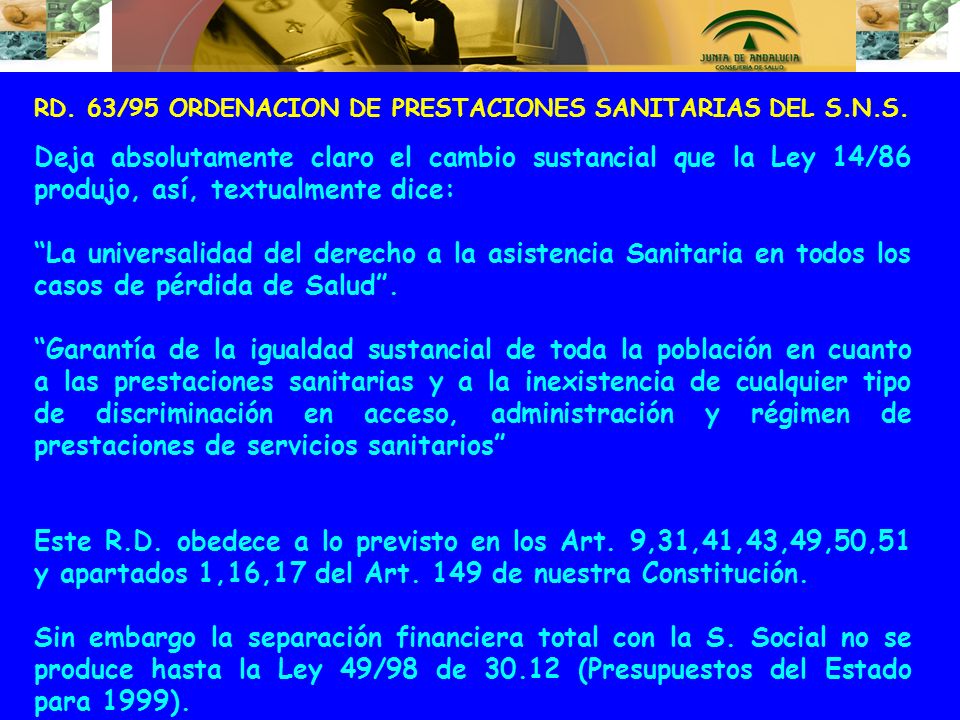 JUNTA DE ANDALUCIA
CONSEJERIA DE SALUD

RD. 63/95 ORDENACION DE PRESTACIONES SANITARIAS DEL S.N.S.

Deja absolutamente claro el cambio sustancial que la Ley 14/86 produjo, así, textualmente dice:

“La universalidad del derecho a la asistencia Sanitaria en todos los casos de pérdida de Salud”.

“Garantía de la igualdad sustancial de toda la población en cuanto a las prestaciones sanitarias y a la inexistencia de cualquier tipo de discriminación en acceso, administración y régimen de prestaciones de servicios sanitarios”

Este R.D. obedece a lo previsto en los Art. 9,31,41,43,49,50,51 y apartados 1,16,17 del Art. 149 de nuestra Constitución.

Sin embargo la separación financiera total con la S. Social no se produce hasta la Ley 49/98 de 30.12 (Presupuestos del Estado para 1999).